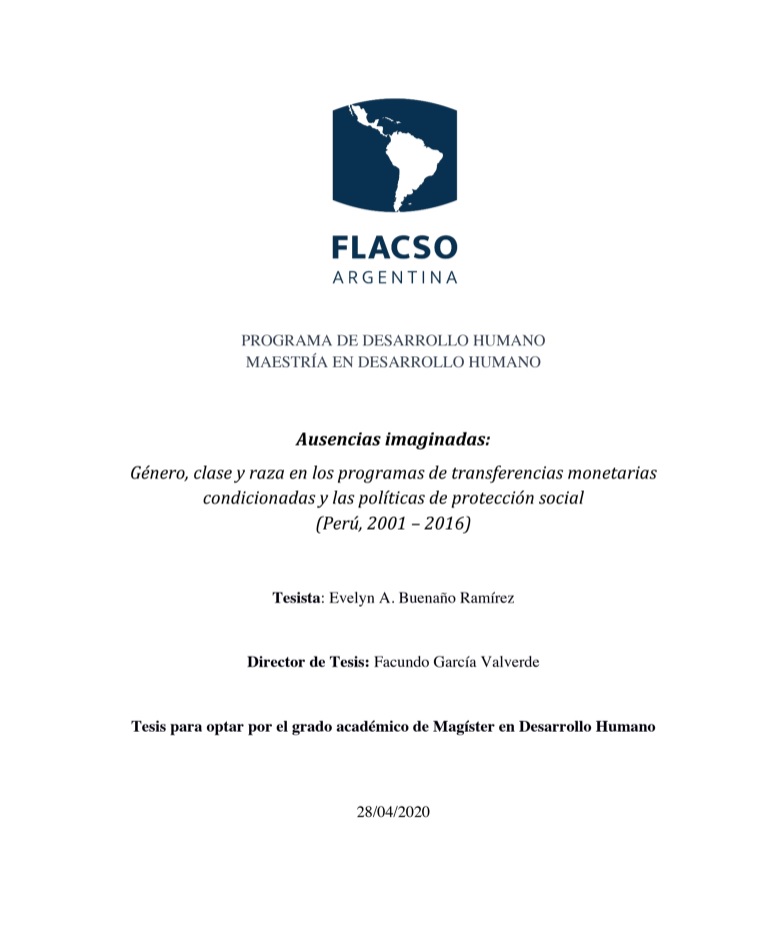 FLACSO
ARGENTINA

PROGRAMA DE DESARROLLO HUMANO
MAESTRÍA EN DESARROLLO HUMANO

Ausencias imaginadas:

Género, clase y raza en los programas de transferencias monetarias condicionadas y las políticas de protección social
(Perú, 2001 – 2016)

Tesista: Evelyn A. Buenaño Ramírez

Director de Tesis: Facundo García Valverde

Tesis para optar por el grado académico de Magíster en Desarrollo Humano

28/04/2020